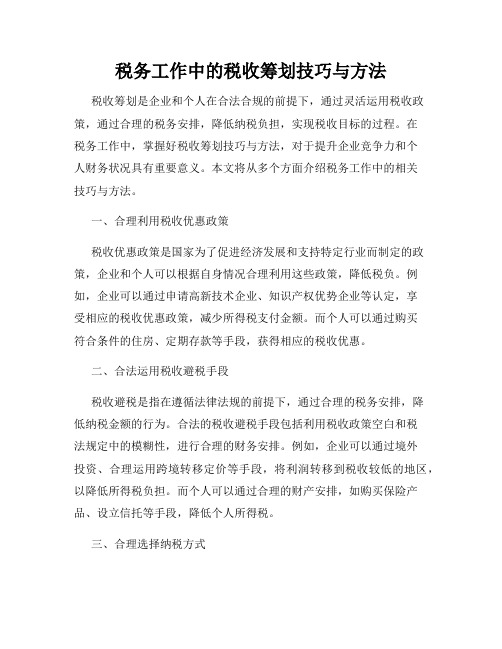 税务工作中的税收筹划技巧与方法

税收筹划是企业和个人在合法合规的前提下，通过灵活运用税收政策，通过合理的税务安排，降低纳税负担，实现税收目标的过程。在税务工作中，掌握好税收筹划技巧与方法，对于提升企业竞争力和个人财务状况具有重要意义。本文将从多个方面介绍税务工作中的相关技巧与方法。

一、合理利用税收优惠政策

税收优惠政策是国家为了促进经济发展和支持特定行业而制定的政策，企业和个人可以根据自身情况合理利用这些政策，降低税负。例如，企业可以通过申请高新技术企业、知识产权优势企业等认定，享受相应的税收优惠政策，减少所得税支付金额。而个人可以通过购买符合条件的住房、定期存款等手段，获得相应的税收优惠。

二、合法运用税收避税手段

税收避税是指在遵循法律法规的前提下，通过合理的税务安排，降低纳税金额的行为。合法的税收避税手段包括利用税收政策空白和税法规定中的模糊性，进行合理的财务安排。例如，企业可以通过境外投资、合理运用跨境转移定价等手段，将利润转移到税收较低的地区，以降低所得税负担。而个人可以通过合理的财产安排，如购买保险产品、设立信托等手段，降低个人所得税。

三、合理选择纳税方式